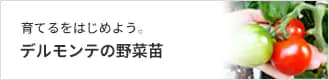 育てるをはじめよう。

デルモンテの野菜苗